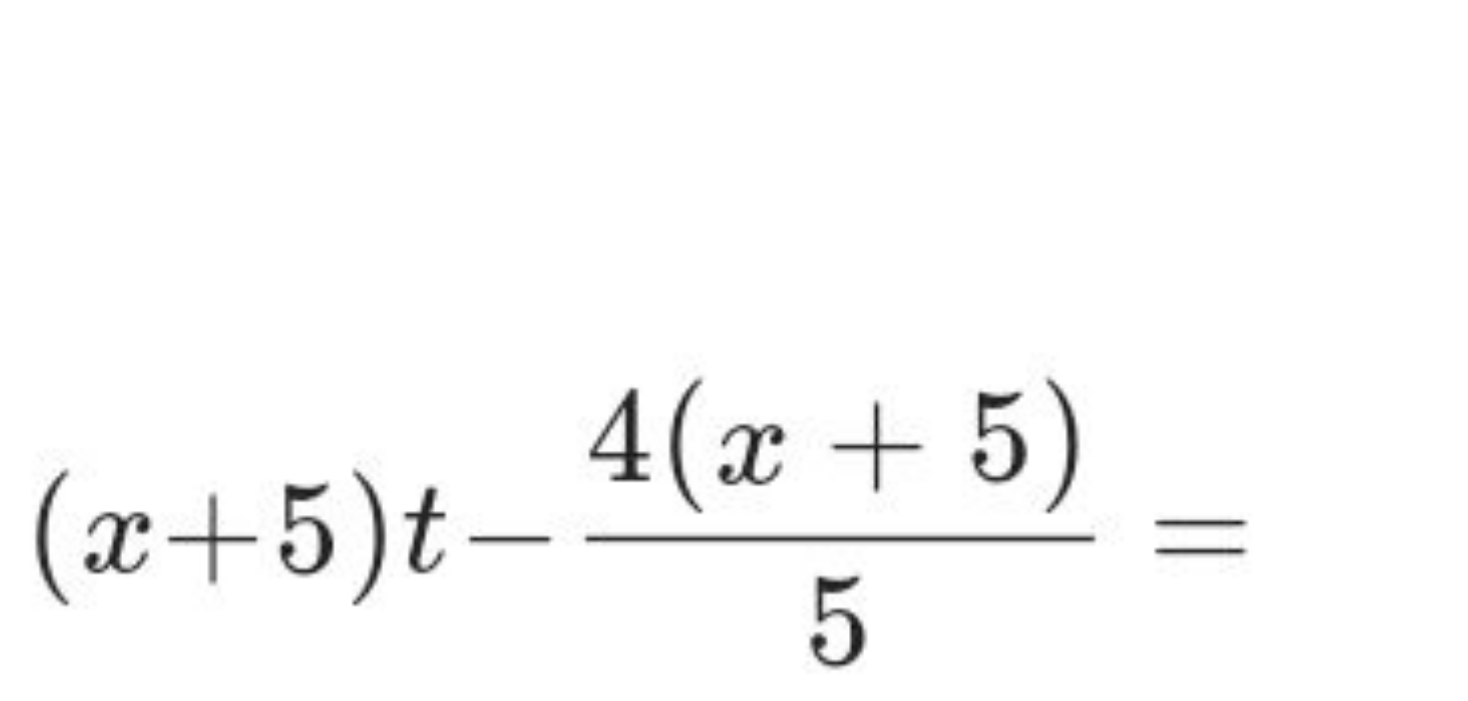 $(x+5)t-\frac{4(x+5)}{5}=$